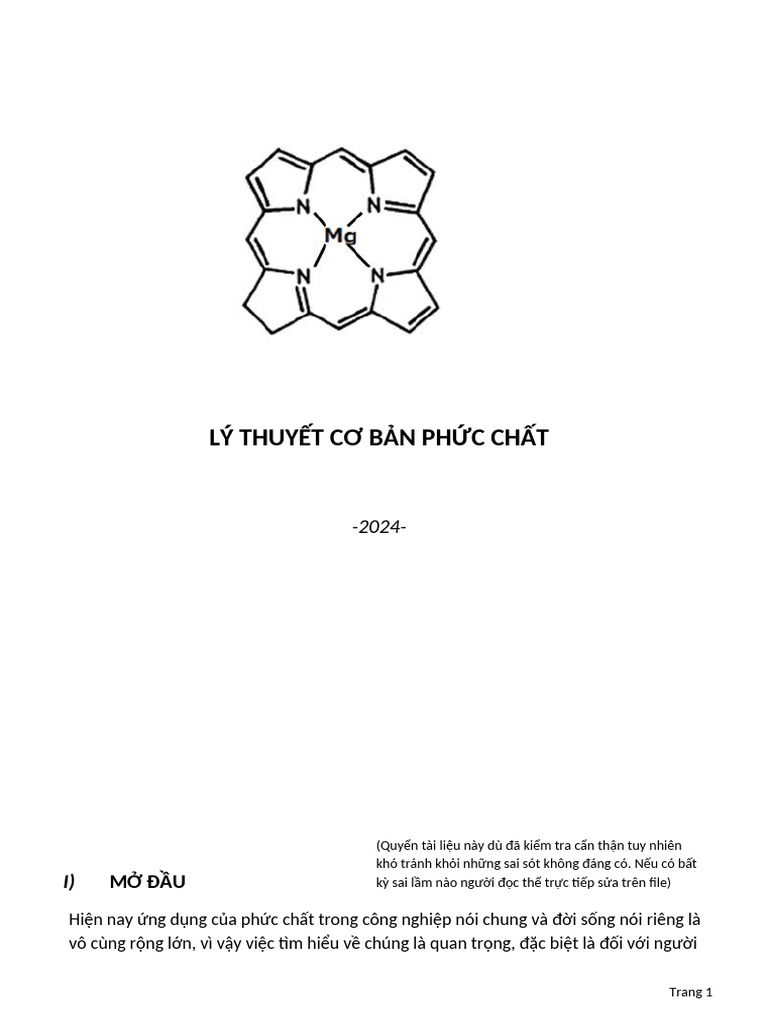 N N
Mg
N N

LÝ THUYẾT CƠ BẢN PHỨC CHẤT

-2024-

(Quyển tài liệu này dù đã kiểm tra cẩn thận tuy nhiên khó tránh khỏi những sai sót không đáng có. Nếu có bất kỳ sai lầm nào người đọc thể trực tiếp sửa trên file)

I) MỞ ĐẦU

Hiện nay ứng dụng của phức chất trong công nghiệp nói chung và đời sống nói riêng là vô cùng rộng lớn, vì vậy việc tìm hiểu về chúng là quan trọng, đặc biệt là đối với người

Trang 1